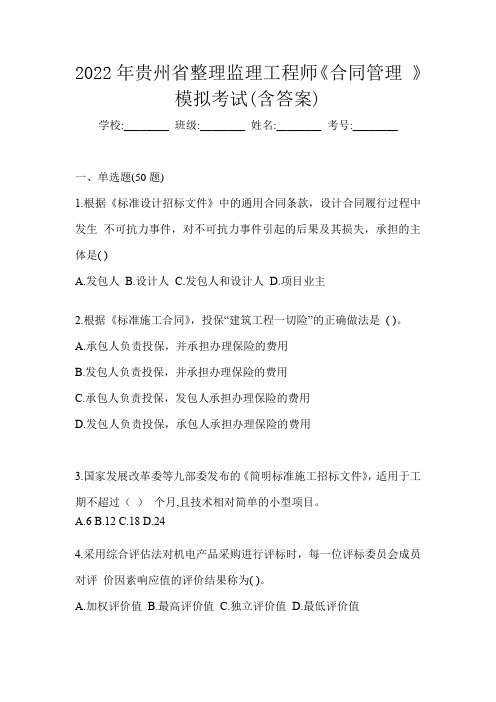 2022 年贵州省整理监理工程师《合同管理 》模拟考试(含答案)

学校:________ 班级:________ 姓名:________ 考号:________

一、单选题(50 题)

1.根据《标准设计招标文件》中的通用合同条款，设计合同履行过程中发生 不可抗力事件，对不可抗力事件引起的后果及其损失，承担的主体是( )

A.发包人 B.设计人 C.发包人和设计人 D.项目业主

2.根据《标准施工合同》，投保“建筑工程一切险”的正确做法是 ( )。

A.承包人负责投保，并承担办理保险的费用

B.发包人负责投保，并承担办理保险的费用

C.承包人负责投保，发包人承担办理保险的费用

D.发包人负责投保，承包人承担办理保险的费用

3.国家发展改革委等九部委发布的《简明标准施工招标文件》，适用于工期不超过（ ） 个月,且技术相对简单的小型项目。

A.6 B.12 C.18 D.24

4.采用综合评估法对机电产品采购进行评标时，每一位评标委员会成员对评 价因素响应值的评价结果称为( )。

A.加权评价值 B.最高评价值 C.独立评价值 D.最低评价值